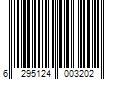 6 295124 003202